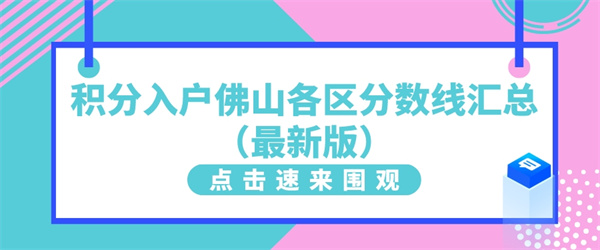 积分入户佛山各区分数线汇总
（最新版）

点击速来围观